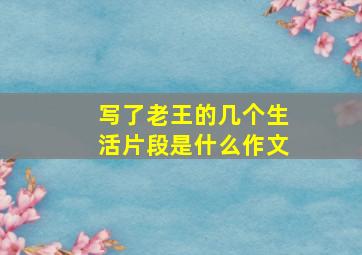 写了老王的几个生活片段是什么作文